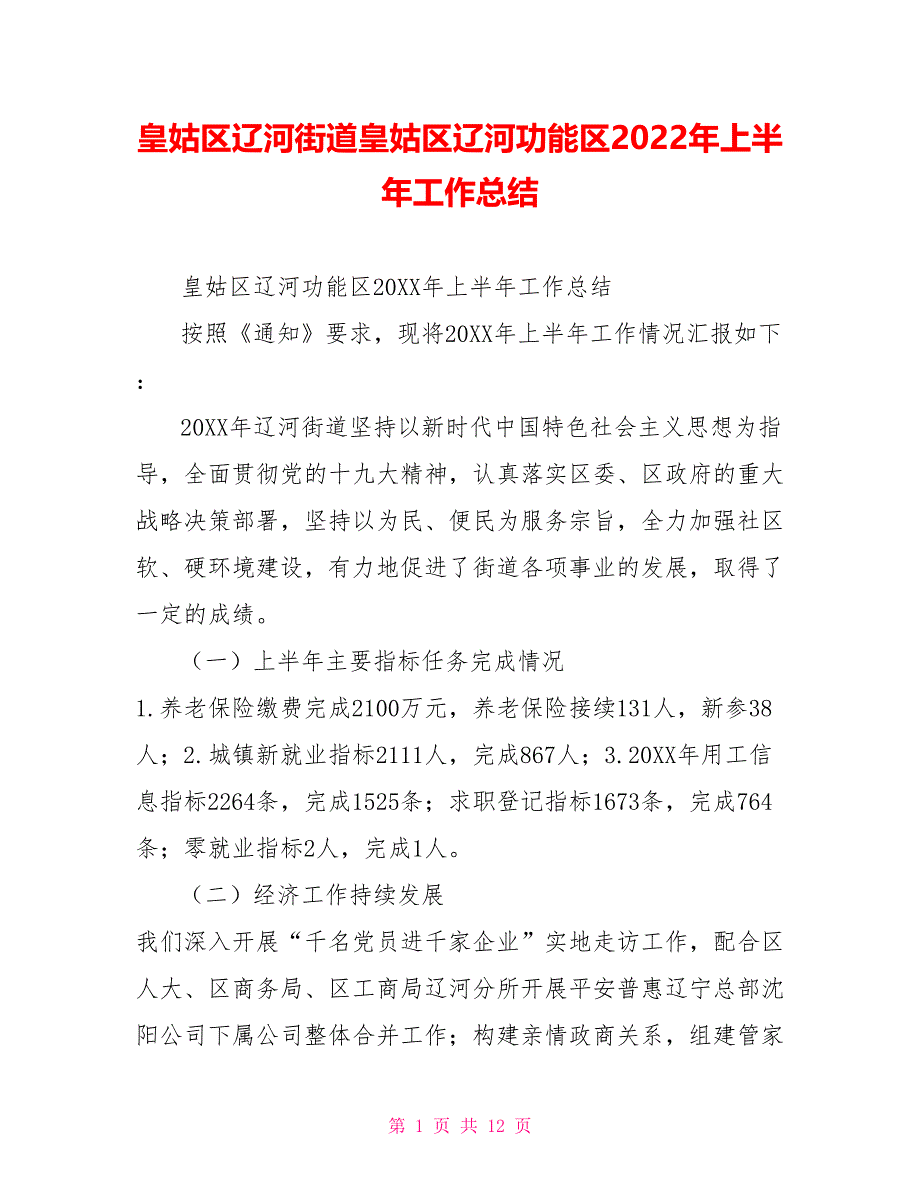 皇姑区辽河街道皇姑区辽河功能区2022年上半年工作总结

皇姑区辽河功能区20XX年上半年工作总结

按照《通知》要求，现将20XX年上半年工作情况汇报如下：

20XX年辽河街道坚持以新时代中国特色社会主义思想为指导，全面贯彻党的十九大精神，认真落实区委、区政府的重大战略决策部署，坚持以为民、便民为服务宗旨，全力加强社区软、硬环境建设，有力地促进了街道各项事业的发展，取得了一定的成绩。

（一）上半年主要指标任务完成情况

1.养老保险缴费完成2100万元，养老保险接续131人，新参38人；2.城镇新就业指标2111人，完成867人；3.20XX年用工信息指标2264条，完成1525条；求职登记指标1673条，完成764条；零就业指标2人，完成1人。

（二）经济工作持续发展

我们深入开展“千名党员进千家企业”实地走访工作，配合区人大、区商务局、区工商局辽河分所开展平安普惠辽宁总部沈阳公司下属公司整体合并工作；构建亲情政商关系，组建管家

第 1 页 共 12 页